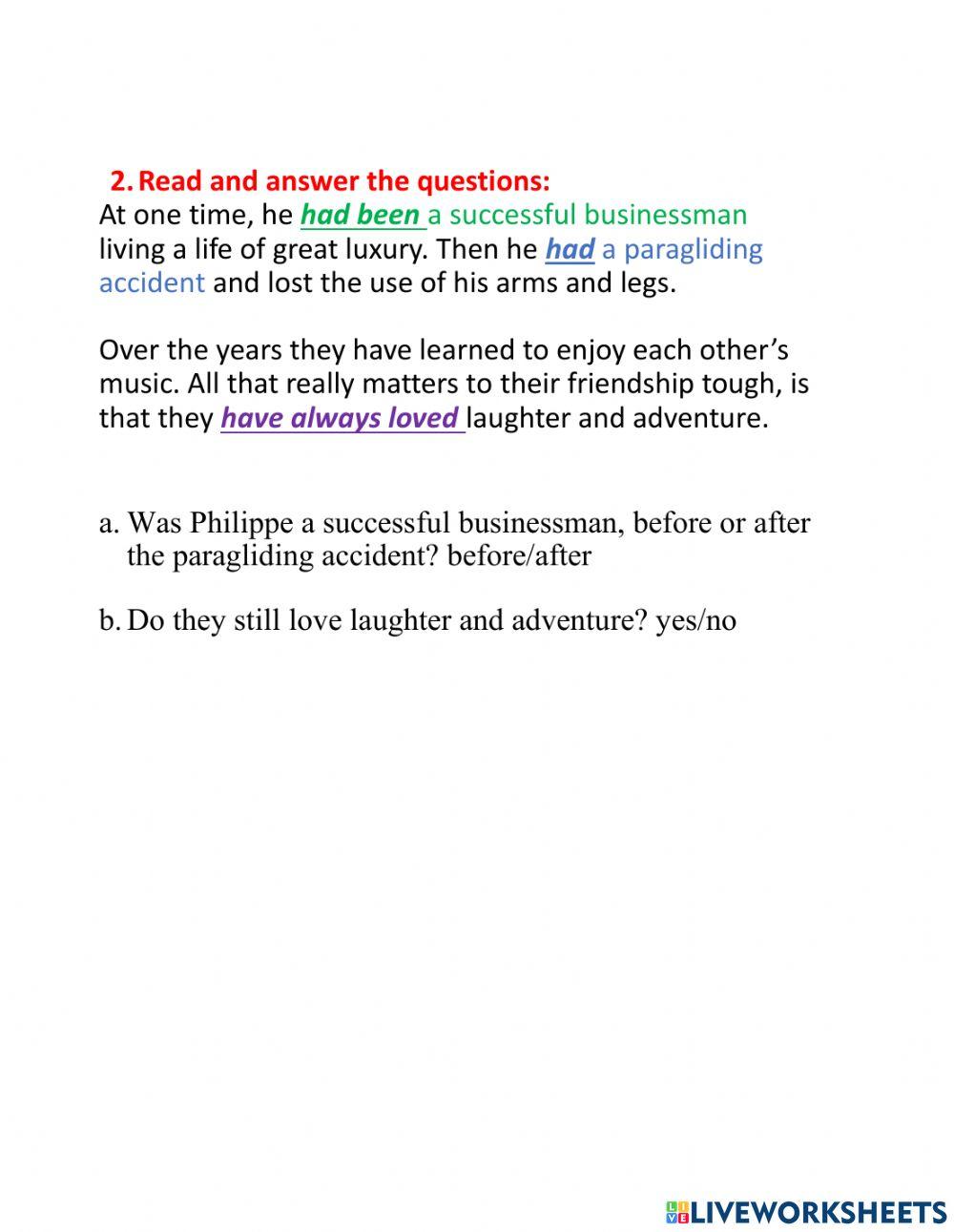 2. Read and answer the questions:
At one time, he had been a successful businessman living a life of great luxury. Then he had a paragliding accident and lost the use of his arms and legs.

Over the years they have learned to enjoy each other's music. All that really matters to their friendship tough, is that they have always loved laughter and adventure.

a. Was Philippe a successful businessman, before or after the paragliding accident? before/after

b. Do they still love laughter and adventure? yes/no

LIVEWORKSHEETS